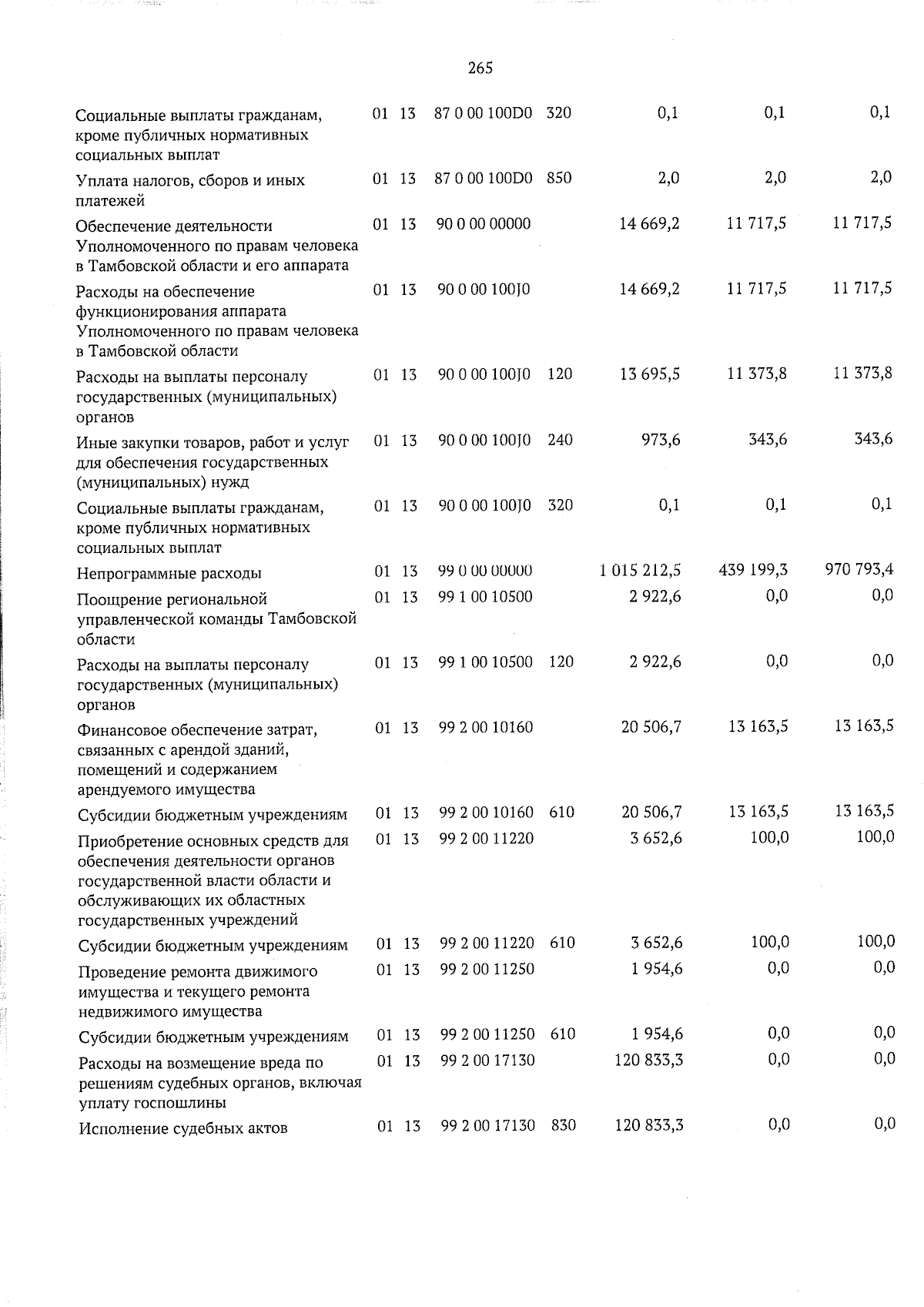 265

| Социальные выплаты гражданам, кроме публичных нормативных социальных выплат | 01 | 13 | 87 0 00 100D0 | 320 | 0,1 | 0,1 | 0,1 |
|---|---|---|---|---|---|---|---|
| Уплата налогов, сборов и иных платежей | 01 | 13 | 87 0 00 100D0 | 850 | 2,0 | 2,0 | 2,0 |
| Обеспечение деятельности Уполномоченного по правам человека в Тамбовской области и его аппарата | 01 | 13 | 90 0 00 00000 | | 14 669,2 | 11 717,5 | 11 717,5 |
| Расходы на обеспечение функционирования аппарата Уполномоченного по правам человека в Тамбовской области | 01 | 13 | 90 0 00 100J0 | | 14 669,2 | 11 717,5 | 11 717,5 |
| Расходы на выплаты персоналу государственных (муниципальных) органов | 01 | 13 | 90 0 00 100J0 | 120 | 13 695,5 | 11 373,8 | 11 373,8 |
| Иные закупки товаров, работ и услуг для обеспечения государственных (муниципальных) нужд | 01 | 13 | 90 0 00 100J0 | 240 | 973,6 | 343,6 | 343,6 |
| Социальные выплаты гражданам, кроме публичных нормативных социальных выплат | 01 | 13 | 90 0 00 100J0 | 320 | 0,1 | 0,1 | 0,1 |
| Непрограммные расходы | 01 | 13 | 99 0 00 00000 | | 1 015 212,5 | 439 199,3 | 970 793,4 |
| Поощрение региональной управленческой команды Тамбовской области | 01 | 13 | 99 1 00 10500 | | 2 922,6 | 0,0 | 0,0 |
| Расходы на выплаты персоналу государственных (муниципальных) органов | 01 | 13 | 99 1 00 10500 | 120 | 2 922,6 | 0,0 | 0,0 |
| Финансовое обеспечение затрат, связанных с арендой зданий, помещений и содержанием арендуемого имущества | 01 | 13 | 99 2 00 10160 | | 20 506,7 | 13 163,5 | 13 163,5 |
| Субсидии бюджетным учреждениям | 01 | 13 | 99 2 00 10160 | 610 | 20 506,7 | 13 163,5 | 13 163,5 |
| Приобретение основных средств для обеспечения деятельности органов государственной власти области и обслуживающих их областных государственных учреждений | 01 | 13 | 99 2 00 11220 | | 3 652,6 | 100,0 | 100,0 |
| Субсидии бюджетным учреждениям | 01 | 13 | 99 2 00 11220 | 610 | 3 652,6 | 100,0 | 100,0 |
| Проведение ремонта движимого имущества и текущего ремонта недвижимого имущества | 01 | 13 | 99 2 00 11250 | | 1 954,6 | 0,0 | 0,0 |
| Субсидии бюджетным учреждениям | 01 | 13 | 99 2 00 11250 | 610 | 1 954,6 | 0,0 | 0,0 |
| Расходы на возмещение вреда по решениям судебных органов, включая уплату госпошлины | 01 | 13 | 99 2 00 17130 | | 120 833,3 | 0,0 | 0,0 |
| Исполнение судебных актов | 01 | 13 | 99 2 00 17130 | 830 | 120 833,3 | 0,0 | 0,0 |